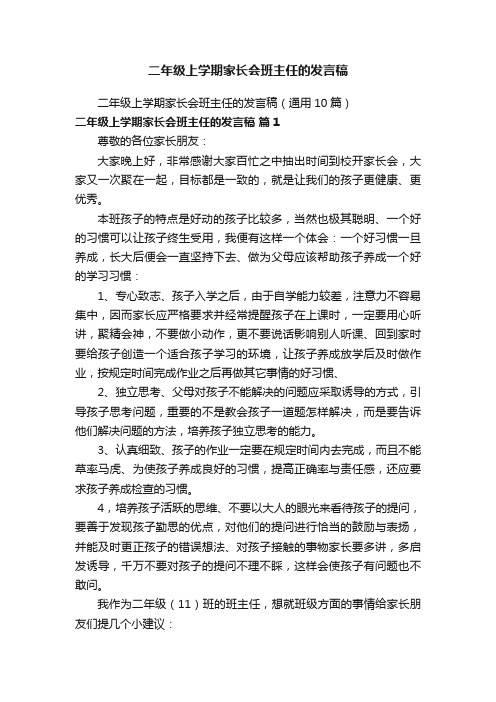 二年级上学期家长会班主任的发言稿

二年级上学期家长会班主任的发言稿（通用10篇）

二年级上学期家长会班主任的发言稿 篇1

尊敬的各位家长朋友：

大家晚上好，非常感谢大家百忙之中抽出时间到校开家长会，大家又一次聚在一起，目标都是一致的，就是让我们的孩子更健康、更优秀。

本班孩子的特点是好动的孩子比较多，当然也极其聪明、一个好的习惯可以让孩子终生受用，我便有这样一个体会：一个好习惯一旦养成，长大后便会一直坚持下去、做为父母应该帮助孩子养成一个好的学习习惯：

1、专心致志、孩子入学之后，由于自学能力较差，注意力不容易集中，因而家长应严格要求并经常提醒孩子在上课时，一定要用心听讲，聚精会神，不要做小动作，更不要说话影响别人听课、回到家时要给孩子创造一个适合孩子学习的环境，让孩子养成放学后及时做作业，按规定时间完成作业之后再做其它事情的好习惯、

2、独立思考、父母对孩子不能解决的问题应采取诱导的方式，引导孩子思考问题，重要的不是教会孩子一道题怎样解决，而是要告诉他们解决问题的方法，培养孩子独立思考的能力。

3、认真细致、孩子的作业一定要在规定时间内去完成，而且不能草率马虎、为使孩子养成良好的习惯，提高正确率与责任感，还应要求孩子养成检查的习惯。

4，培养孩子活跃的思维、不要以大人的眼光来看待孩子的提问，要善于发现孩子勤思的优点，对他们的提问进行恰当的鼓励与表扬，并能及时更正孩子的错误想法、对孩子接触的事物家长要多讲，多启发诱导，千万不要对孩子的提问不理不睬，这样会使孩子有问题也不敢问。

我作为二年级（11）班的班主任，想就班级方面的事情给家长朋友们提几个小建议：